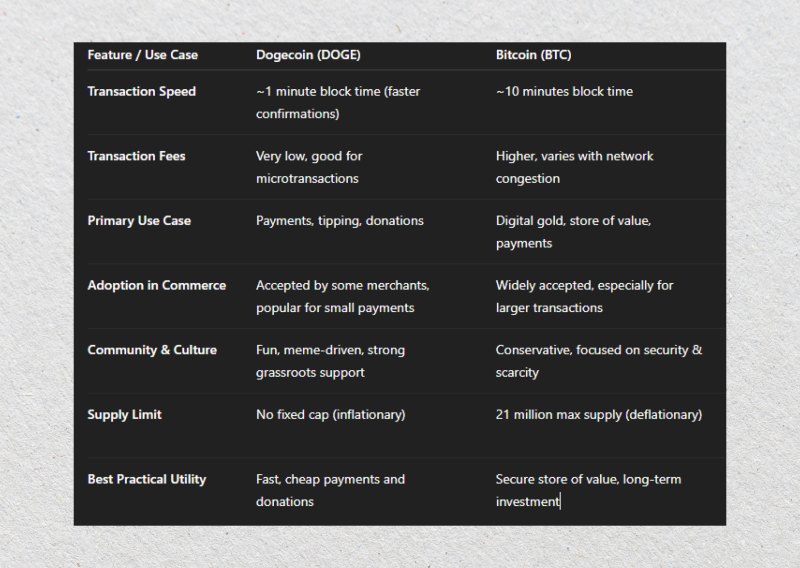 | Feature / Use Case | Dogecoin (DOGE) | Bitcoin (BTC) |
|---|---|---|
| Transaction Speed | ~1 minute block time (faster confirmations) | ~10 minutes block time |
| Transaction Fees | Very low, good for microtransactions | Higher, varies with network congestion |
| Primary Use Case | Payments, tipping, donations | Digital gold, store of value, payments |
| Adoption in Commerce | Accepted by some merchants, popular for small payments | Widely accepted, especially for larger transactions |
| Community & Culture | Fun, meme-driven, strong grassroots support | Conservative, focused on security & scarcity |
| Supply Limit | No fixed cap (inflationary) | 21 million max supply (deflationary) |
| Best Practical Utility | Fast, cheap payments and donations | Secure store of value, long-term investment |